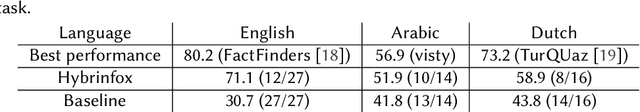 task.

| Language | English | Arabic | Dutch |
|---|---|---|---|
| Best performance | 80.2 (FactFinders [18]) | 56.9 (visty) | 73.2 (TurQUaz [19]) |
| Hybrinfox | 71.1 (12/27) | 51.9 (10/14) | 58.9 (8/16) |
| Baseline | 30.7 (27/27) | 41.8 (13/14) | 43.8 (14/16) |